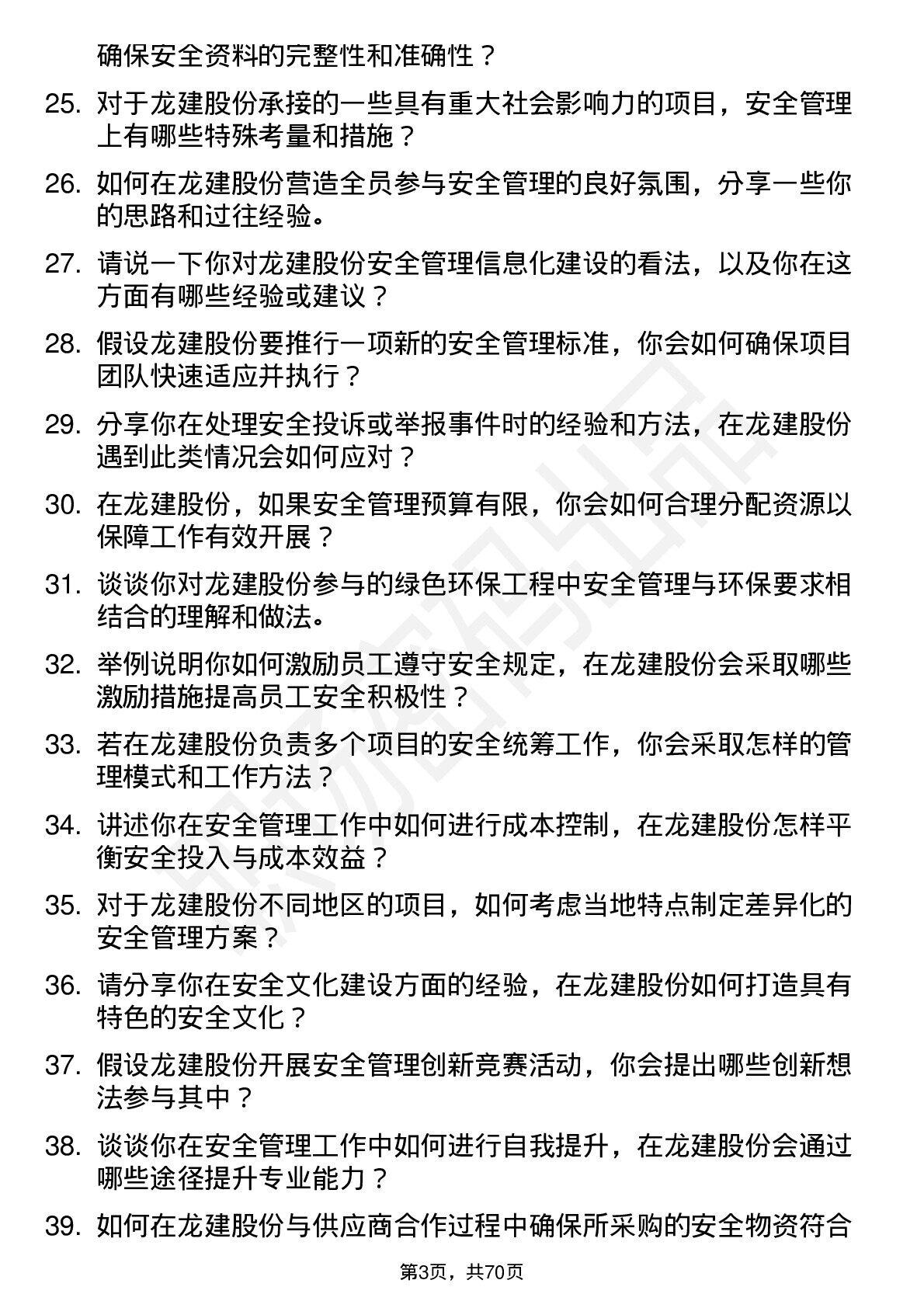 确保安全资料的完整性和准确性？

25. 对于龙建股份承接的一些具有重大社会影响力的项目，安全管理上有哪些特殊考量和措施？

26. 如何在龙建股份营造全员参与安全管理的良好氛围，分享一些你的思路和过往经验。

27. 请说一下你对龙建股份安全管理信息化建设的看法，以及你在这方面有哪些经验或建议？

28. 假设龙建股份要推行一项新的安全管理标准，你会如何确保项目团队快速适应并执行？

29. 分享你在处理安全投诉或举报事件时的经验和方法，在龙建股份遇到此类情况会如何应对？

30. 在龙建股份，如果安全管理预算有限，你会如何合理分配资源以保障工作有效开展？

31. 谈谈你对龙建股份参与的绿色环保工程中安全管理与环保要求相结合的理解和做法。

32. 举例说明你如何激励员工遵守安全规定，在龙建股份会采取哪些激励措施提高员工安全积极性？

33. 若在龙建股份负责多个项目的安全统筹工作，你会采取怎样的管理模式和工作方法？

34. 讲述你在安全管理工作中如何进行成本控制，在龙建股份怎样平衡安全投入与成本效益？

35. 对于龙建股份不同地区的项目，如何考虑当地特点制定差异化的安全管理方案？

36. 请分享你在安全文化建设方面的经验，在龙建股份如何打造具有特色的安全文化？

37. 假设龙建股份开展安全管理创新竞赛活动，你会提出哪些创新想法参与其中？

38. 谈谈你在安全管理工作中如何进行自我提升，在龙建股份会通过哪些途径提升专业能力？

39. 如何在龙建股份与供应商合作过程中确保所采购的安全物资符合

第3页，共70页